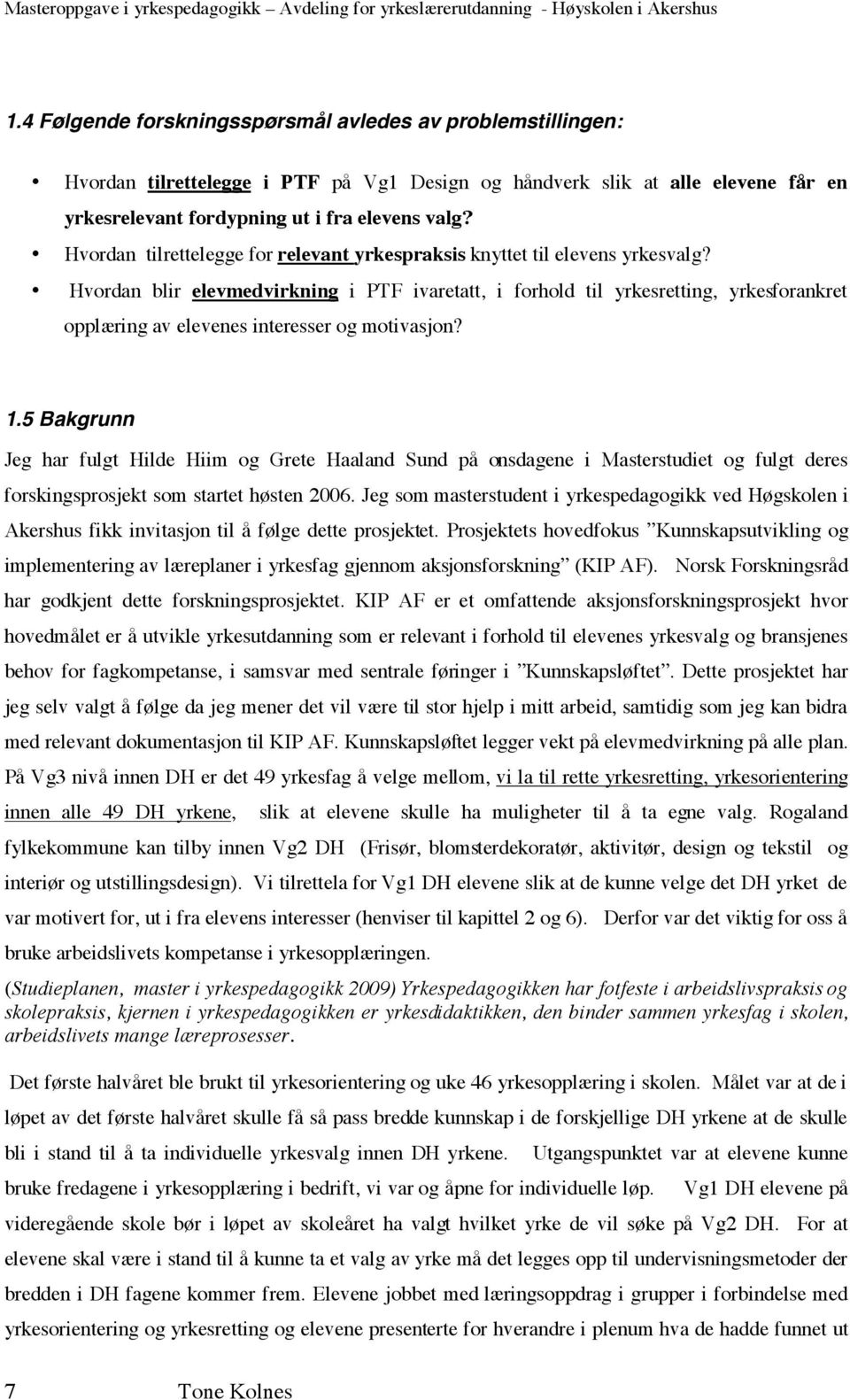 Masteroppgave i yrkespedagogikk – Avdeling for yrkeslærerutdanning - Høyskolen i Akershus

1.4 Følgende forskningsspørsmål avledes av problemstillingen:

• Hvordan tilrettelegge i PTF på Vg1 Design og håndverk slik at alle elevene får en yrkesrelevant fordypning ut i fra elevens valg?
• Hvordan tilrettelegge for relevant yrkespraksis knyttet til elevens yrkesvalg?
• Hvordan blir elevmedvirkning i PTF ivaretatt, i forhold til yrkesretting, yrkesforankret opplæring av elevenes interesser og motivasjon?

1.5 Bakgrunn

Jeg har fulgt Hilde Hiim og Grete Haaland Sund på onsdagene i Masterstudiet og fulgt deres forskingsprosjekt som startet høsten 2006. Jeg som masterstudent i yrkespedagogikk ved Høgskolen i Akershus fikk invitasjon til å følge dette prosjektet. Prosjektets hovedfokus "Kunnskapsutvikling og implementering av læreplaner i yrkesfag gjennom aksjonsforskning" (KIP AF). Norsk Forskningsråd har godkjent dette forskningsprosjektet. KIP AF er et omfattende aksjonsforskningsprosjekt hvor hovedmålet er å utvikle yrkesutdanning som er relevant i forhold til elevenes yrkesvalg og bransjenes behov for fagkompetanse, i samsvar med sentrale føringer i "Kunnskapsløftet". Dette prosjektet har jeg selv valgt å følge da jeg mener det vil være til stor hjelp i mitt arbeid, samtidig som jeg kan bidra med relevant dokumentasjon til KIP AF. Kunnskapsløftet legger vekt på elevmedvirkning på alle plan. På Vg3 nivå innen DH er det 49 yrkesfag å velge mellom, vi la til rette yrkesretting, yrkesorientering innen alle 49 DH yrkene, slik at elevene skulle ha muligheter til å ta egne valg. Rogaland fylkekommune kan tilby innen Vg2 DH (Frisør, blomsterdekoratør, aktivitør, design og tekstil og interiør og utstillingsdesign). Vi tilrettela for Vg1 DH elevene slik at de kunne velge det DH yrket de var motivert for, ut i fra elevens interesser (henviser til kapittel 2 og 6). Derfor var det viktig for oss å bruke arbeidslivets kompetanse i yrkesopplæringen.

(Studieplanen, master i yrkespedagogikk 2009) Yrkespedagogikken har fotfeste i arbeidslivspraksis og skolepraksis, kjernen i yrkespedagogikken er yrkesdidaktikken, den binder sammen yrkesfag i skolen, arbeidslivets mange læreprosesser.

Det første halvåret ble brukt til yrkesorientering og uke 46 yrkesopplæring i skolen. Målet var at de i løpet av det første halvåret skulle få så pass bredde kunnskap i de forskjellige DH yrkene at de skulle bli i stand til å ta individuelle yrkesvalg innen DH yrkene. Utgangspunktet var at elevene kunne bruke fredagene i yrkesopplæring i bedrift, vi var og åpne for individuelle løp. Vg1 DH elevene på videregående skole bør i løpet av skoleåret ha valgt hvilket yrke de vil søke på Vg2 DH. For at elevene skal være i stand til å kunne ta et valg av yrke må det legges opp til undervisningsmetoder der bredden i DH fagene kommer frem. Elevene jobbet med læringsoppdrag i grupper i forbindelse med yrkesorientering og yrkesretting og elevene presenterte for hverandre i plenum hva de hadde funnet ut

7 Tone Kolnes